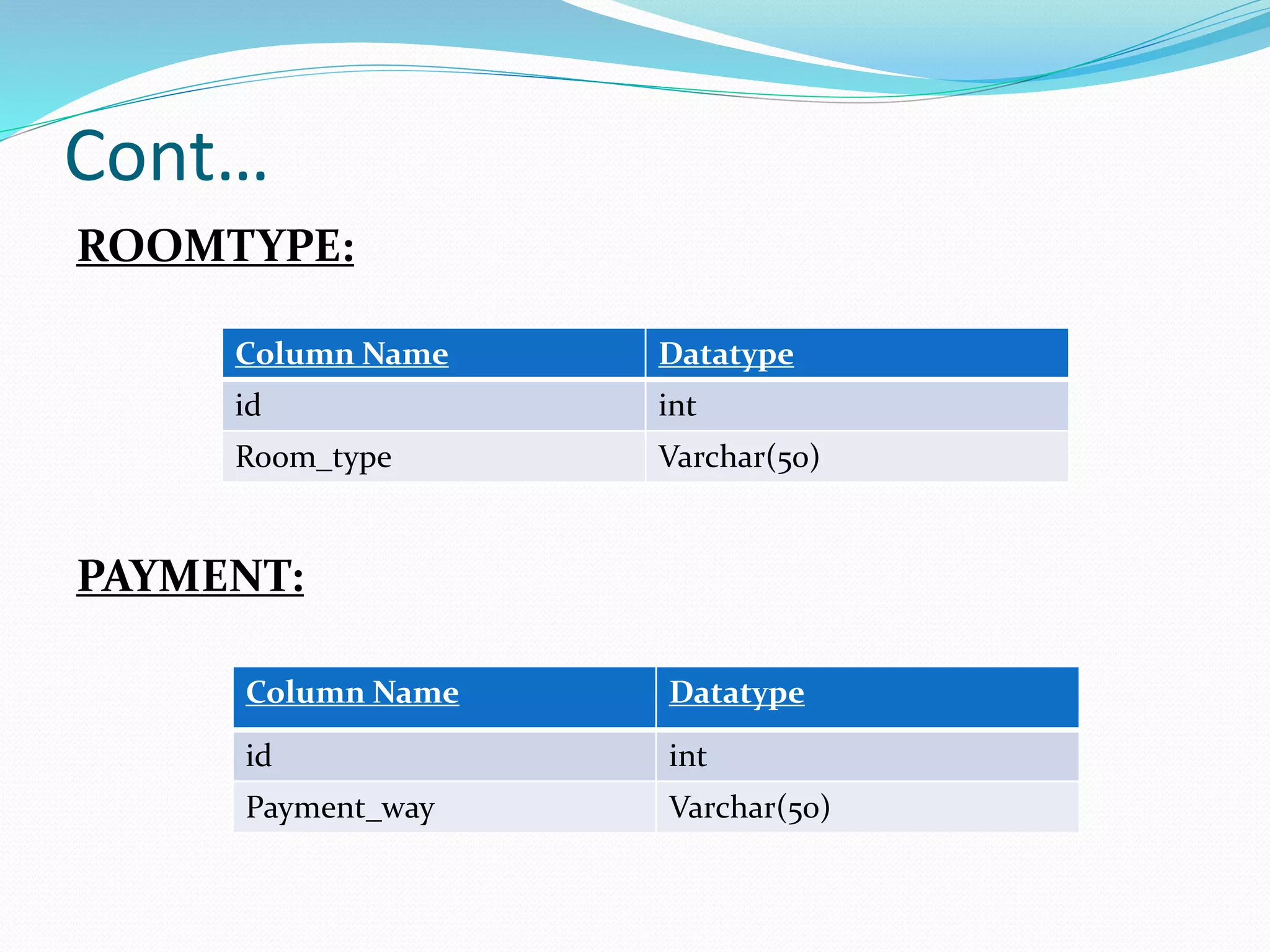 Cont…

ROOMTYPE:

| Column Name | Datatype |
|---|---|
| id | int |
| Room_type | Varchar(50) |

PAYMENT:

| Column Name | Datatype |
|---|---|
| id | int |
| Payment_way | Varchar(50) |